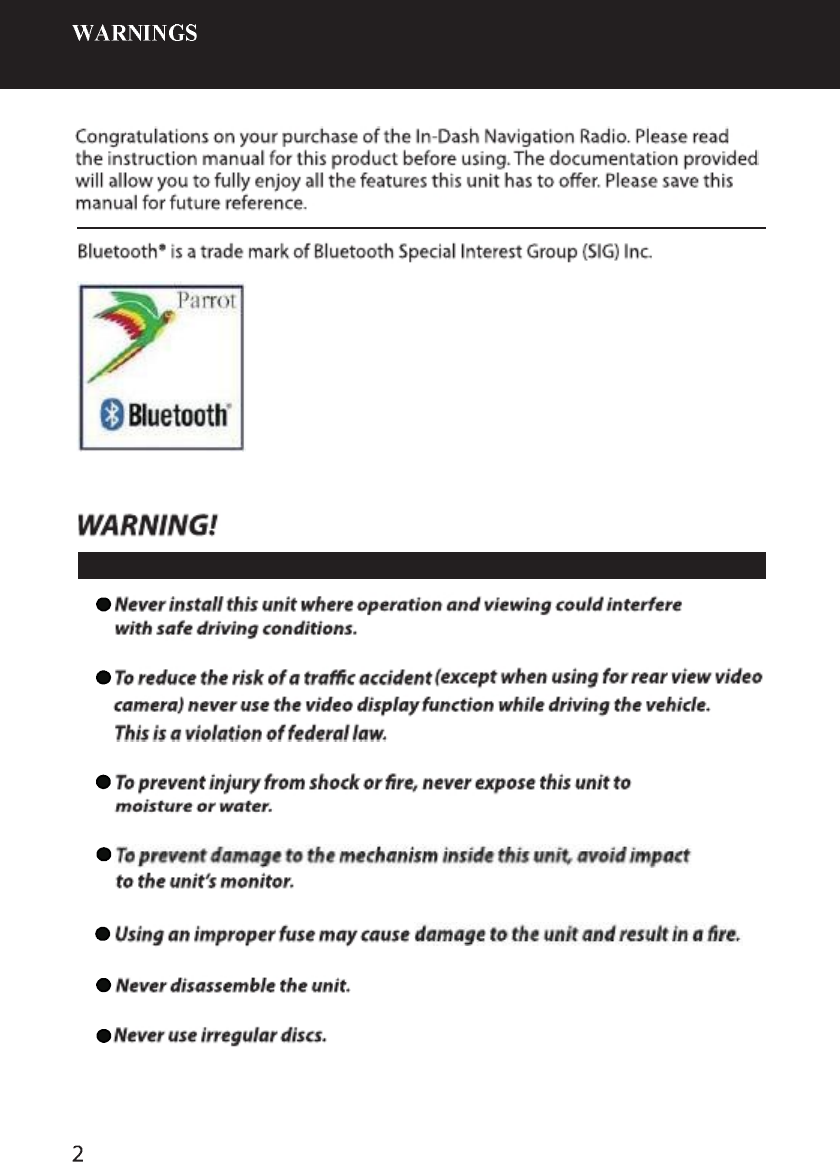 WARNINGS

Congratulations on your purchase of the In-Dash Navigation Radio. Please read the instruction manual for this product before using. The documentation provided will allow you to fully enjoy all the features this unit has to offer. Please save this manual for future reference.

Bluetooth® is a trade mark of Bluetooth Special Interest Group (SIG) Inc.

Parrot

Bluetooth®

WARNING!

● Never install this unit where operation and viewing could interfere with safe driving conditions.

● To reduce the risk of a traffic accident (except when using for rear view video camera) never use the video display function while driving the vehicle. This is a violation of federal law.

● To prevent injury from shock or fire, never expose this unit to moisture or water.

● To prevent damage to the mechanism inside this unit, avoid impact to the unit's monitor.

● Using an improper fuse may cause damage to the unit and result in a fire.

● Never disassemble the unit.

● Never use irregular discs.

2